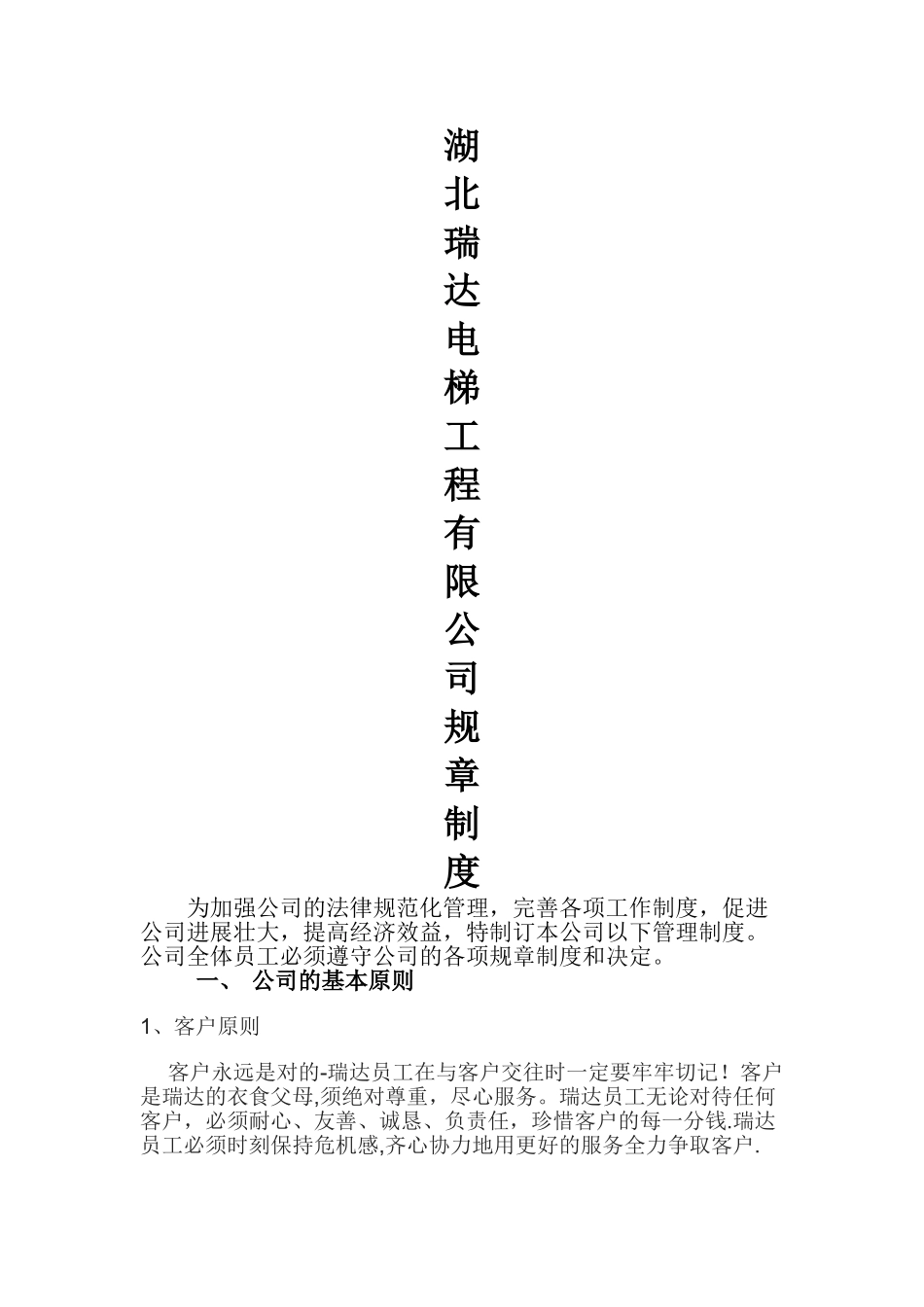 湖北瑞达电梯工程有限公司规章制度

为加强公司的法律规范化管理，完善各项工作制度，促进公司进展壮大，提高经济效益，特制订本公司以下管理制度。公司全体员工必须遵守公司的各项规章制度和决定。

一、 公司的基本原则

1、客户原则

客户永远是对的-瑞达员工在与客户交往时一定要牢牢切记！客户是瑞达的衣食父母,须绝对尊重，尽心服务。瑞达员工无论对待任何客户，必须耐心、友善、诚恳、负责任，珍惜客户的每一分钱.瑞达员工必须时刻保持危机感,齐心协力地用更好的服务全力争取客户.